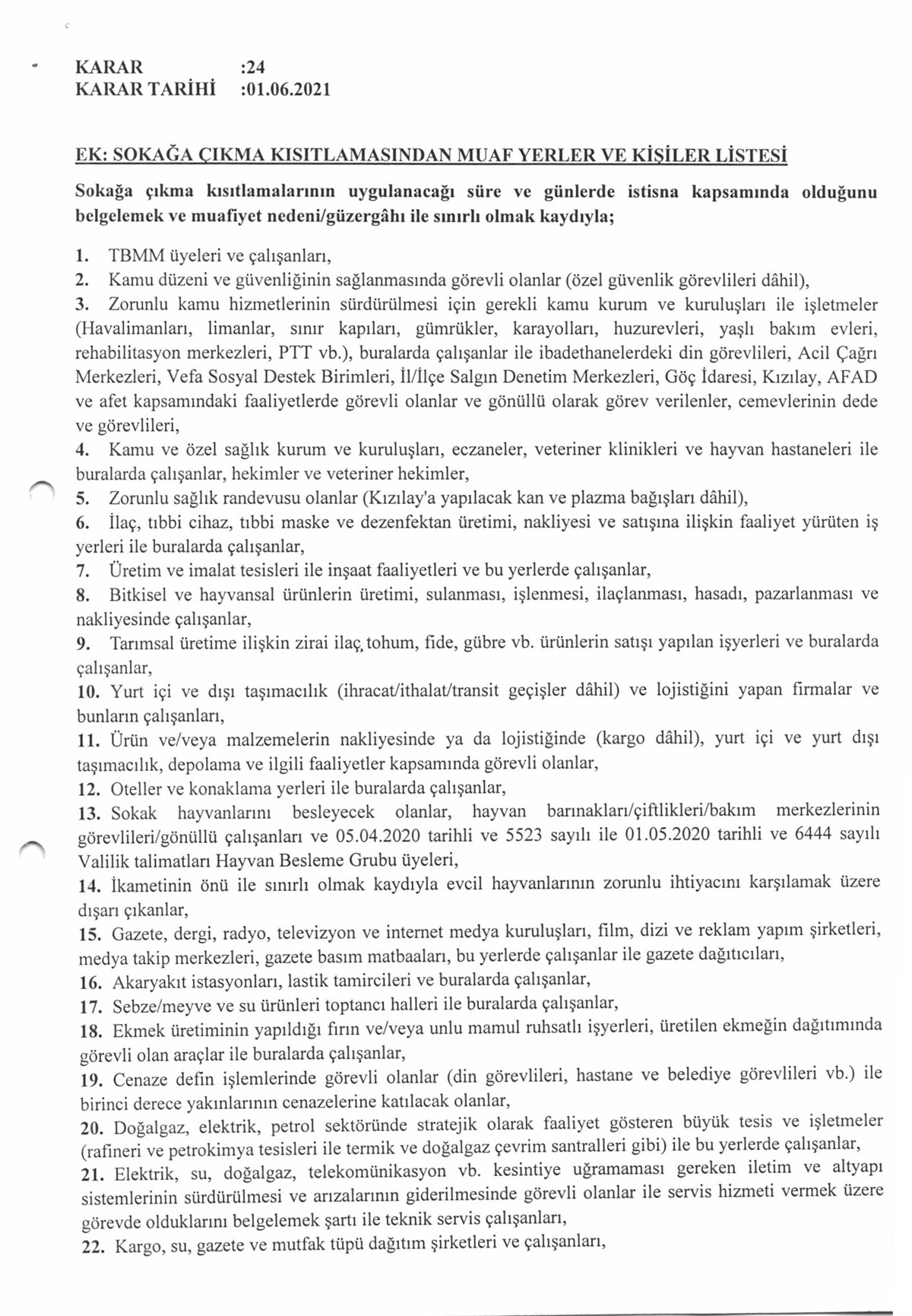 KARAR :24
KARAR TARİHİ :01.06.2021

EK: SOKAĞA ÇIKMA KISITLAMASINDAN MUAF YERLER VE KİŞİLER LİSTESİ

Sokağa çıkma kısıtlamalarının uygulanacağı süre ve günlerde istisna kapsamında olduğunu belgelemek ve muafiyet nedeni/güzergâhı ile sınırlı olmak kaydıyla;

1. TBMM üyeleri ve çalışanları,
2. Kamu düzeni ve güvenliğinin sağlanmasında görevli olanlar (özel güvenlik görevlileri dâhil),
3. Zorunlu kamu hizmetlerinin sürdürülmesi için gerekli kamu kurum ve kuruluşları ile işletmeler (Havalimanları, limanlar, sınır kapıları, gümrükler, karayolları, huzurevleri, yaşlı bakım evleri, rehabilitasyon merkezleri, PTT vb.), buralarda çalışanlar ile ibadethanelerdeki din görevlileri, Acil Çağrı Merkezleri, Vefa Sosyal Destek Birimleri, İl/İlçe Salgın Denetim Merkezleri, Göç İdaresi, Kızılay, AFAD ve afet kapsamındaki faaliyetlerde görevli olanlar ve gönüllü olarak görev verilenler, cemevlerinin dede ve görevlileri,
4. Kamu ve özel sağlık kurum ve kuruluşları, eczaneler, veteriner klinikleri ve hayvan hastaneleri ile buralarda çalışanlar, hekimler ve veteriner hekimler,
5. Zorunlu sağlık randevusu olanlar (Kızılay'a yapılacak kan ve plazma bağışları dâhil),
6. İlaç, tıbbi cihaz, tıbbi maske ve dezenfektan üretimi, nakliyesi ve satışına ilişkin faaliyet yürüten iş yerleri ile buralarda çalışanlar,
7. Üretim ve imalat tesisleri ile inşaat faaliyetleri ve bu yerlerde çalışanlar,
8. Bitkisel ve hayvansal ürünlerin üretimi, sulanması, işlenmesi, ilaçlanması, hasadı, pazarlanması ve nakliyesinde çalışanlar,
9. Tarımsal üretime ilişkin zirai ilaç, tohum, fide, gübre vb. ürünlerin satışı yapılan işyerleri ve buralarda çalışanlar,
10. Yurt içi ve dışı taşımacılık (ihracat/ithalat/transit geçişler dâhil) ve lojistiğini yapan firmalar ve bunların çalışanları,
11. Ürün ve/veya malzemelerin nakliyesinde ya da lojistiğinde (kargo dâhil), yurt içi ve yurt dışı taşımacılık, depolama ve ilgili faaliyetler kapsamında görevli olanlar,
12. Oteller ve konaklama yerleri ile buralarda çalışanlar,
13. Sokak hayvanlarını besleyecek olanlar, hayvan barınakları/çiftlikleri/bakım merkezlerinin görevlileri/gönüllü çalışanları ve 05.04.2020 tarihli ve 5523 sayılı ile 01.05.2020 tarihli ve 6444 sayılı Valilik talimatları Hayvan Besleme Grubu üyeleri,
14. İkametinin önü ile sınırlı olmak kaydıyla evcil hayvanlarının zorunlu ihtiyacını karşılamak üzere dışarı çıkanlar,
15. Gazete, dergi, radyo, televizyon ve internet medya kuruluşları, film, dizi ve reklam yapım şirketleri, medya takip merkezleri, gazete basım matbaaları, bu yerlerde çalışanlar ile gazete dağıtıcıları,
16. Akaryakıt istasyonları, lastik tamircileri ve buralarda çalışanlar,
17. Sebze/meyve ve su ürünleri toptancı halleri ile buralarda çalışanlar,
18. Ekmek üretiminin yapıldığı fırın ve/veya unlu mamul ruhsatlı işyerleri, üretilen ekmeğin dağıtımında görevli olan araçlar ile buralarda çalışanlar,
19. Cenaze defin işlemlerinde görevli olanlar (din görevlileri, hastane ve belediye görevlileri vb.) ile birinci derece yakınlarının cenazelerine katılacak olanlar,
20. Doğalgaz, elektrik, petrol sektöründe stratejik olarak faaliyet gösteren büyük tesis ve işletmeler (rafineri ve petrokimya tesisleri ile termik ve doğalgaz çevrim santralleri gibi) ile bu yerlerde çalışanlar,
21. Elektrik, su, doğalgaz, telekomünikasyon vb. kesintiye uğramaması gereken iletim ve altyapı sistemlerinin sürdürülmesi ve arızalarının giderilmesinde görevli olanlar ile servis hizmeti vermek üzere görevde olduklarını belgelemek şartı ile teknik servis çalışanları,
22. Kargo, su, gazete ve mutfak tüpü dağıtım şirketleri ve çalışanları,